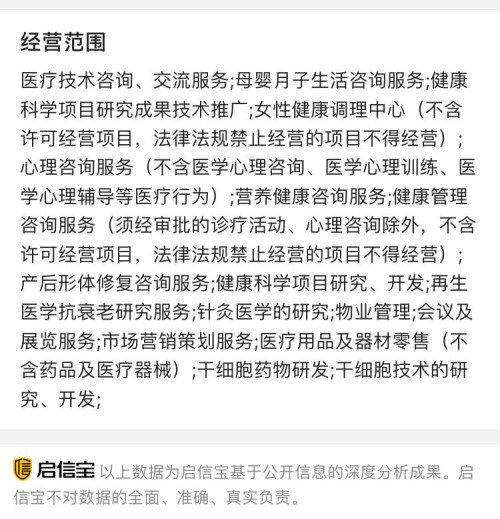 经营范围

医疗技术咨询、交流服务;母婴月子生活咨询服务;健康科学项目研究成果技术推广;女性健康调理中心（不含许可经营项目，法律法规禁止经营的项目不得经营）;心理咨询服务（不含医学心理咨询、医学心理训练、医学心理辅导等医疗行为）;营养健康咨询服务;健康管理咨询服务（须经审批的诊疗活动、心理咨询除外，不含许可经营项目，法律法规禁止经营的项目不得经营）;产后形体修复咨询服务;健康科学项目研究、开发;再生医学抗衰老研究服务;针灸医学的研究;物业管理;会议及展览服务;市场营销策划服务;医疗用品及器材零售（不含药品及医疗器械）;干细胞药物研发;干细胞技术的研究、开发;

启信宝 以上数据为启信宝基于公开信息的深度分析成果。启信宝不对数据的全面、准确、真实负责。